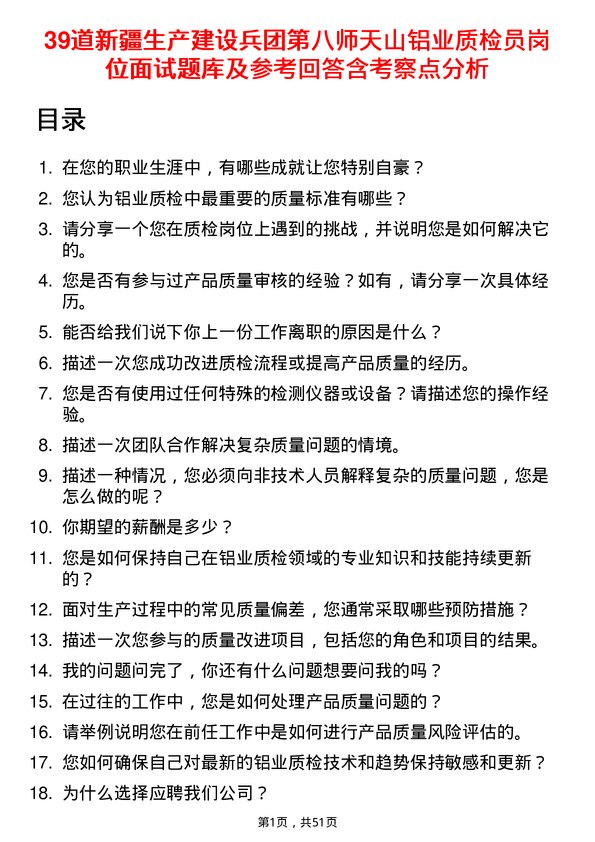 39道新疆生产建设兵团第八师天山铝业质检员岗位面试题库及参考回答含考察点分析

目录

1. 在您的职业生涯中，有哪些成就让您特别自豪？
2. 您认为铝业质检中最重要的质量标准有哪些？
3. 请分享一个您在质检岗位上遇到的挑战，并说明您是如何解决它的。
4. 您是否有参与过产品质量审核的经验？如有，请分享一次具体经历。
5. 能否给我们说下你上一份工作离职的原因是什么？
6. 描述一次您成功改进质检流程或提高产品质量的经历。
7. 您是否有使用过任何特殊的检测仪器或设备？请描述您的操作经验。
8. 描述一次团队合作解决复杂质量问题的情境。
9. 描述一种情况，您必须向非技术人员解释复杂的质量问题，您是怎么做的呢？
10. 你期望的薪酬是多少？
11. 您是如何保持自己在铝业质检领域的专业知识和技能持续更新的？
12. 面对生产过程中的常见质量偏差，您通常采取哪些预防措施？
13. 描述一次您参与的质量改进项目，包括您的角色和项目的结果。
14. 我的问题问完了，你还有什么问题想要问我的吗？
15. 在过往的工作中，您是如何处理产品质量问题的？
16. 请举例说明您在前任工作中是如何进行产品质量风险评估的。
17. 您如何确保自己对最新的铝业质检技术和趋势保持敏感和更新？
18. 为什么选择应聘我们公司？

第1页，共51页